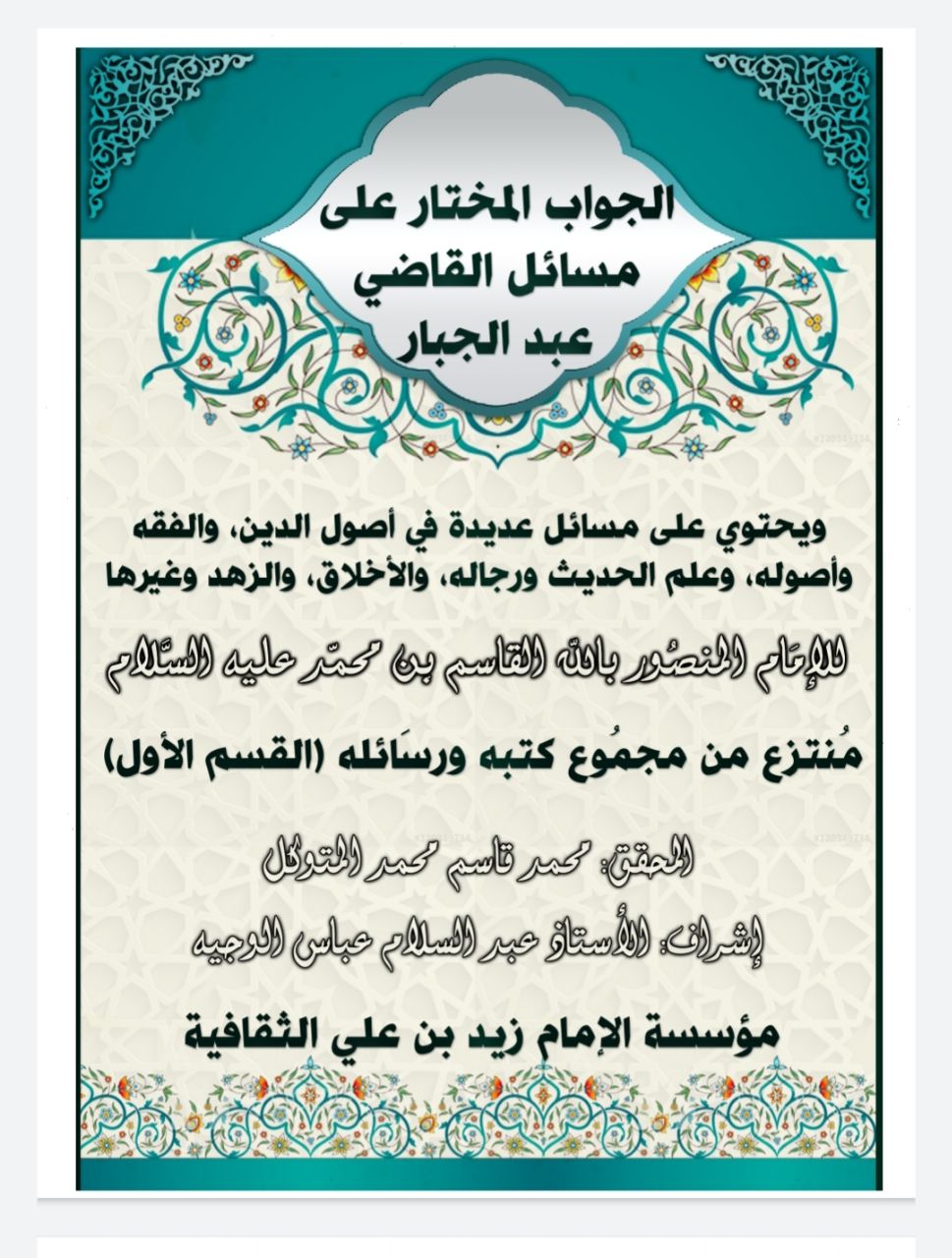 الجواب المختار على مسائل القاضي عبد الجبار

ويحتوي على مسائل عديدة في أصول الدين، والفقه وأصوله، وعلم الحديث ورجاله، والأخلاق، والزهد وغيرها

للإمَام المنصُور بالله القاسم بن محمّد عليه السَّلام

مُنتزع من مجمُوع كتبه ورسَائله (القسم الأول)

المحقق: محمد قاسم محمد المتوكل

إشراف: الأستاذ عبد السلام عباس الوجيه

مؤسسة الإمام زيد بن علي الثقافية